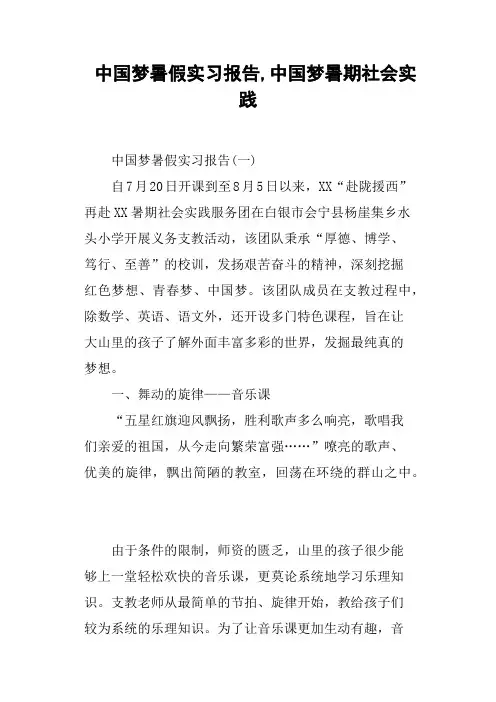 中国梦暑假实习报告,中国梦暑期社会实践

中国梦暑假实习报告(一)

自7月20日开课到至8月5日以来，XX“赴陇援西”再赴XX暑期社会实践服务团在白银市会宁县杨崖集乡水头小学开展义务支教活动，该团队秉承“厚德、博学、笃行、至善”的校训，发扬艰苦奋斗的精神，深刻挖掘红色梦想、青春梦、中国梦。该团队成员在支教过程中，除数学、英语、语文外，还开设多门特色课程，旨在让大山里的孩子了解外面丰富多彩的世界，发掘最纯真的梦想。

一、舞动的旋律——音乐课

“五星红旗迎风飘扬，胜利歌声多么响亮，歌唱我们亲爱的祖国，从今走向繁荣富强……”嘹亮的歌声、优美的旋律，飘出简陋的教室，回荡在环绕的群山之中。

由于条件的限制，师资的匮乏，山里的孩子很少能够上一堂轻松欢快的音乐课，更莫论系统地学习乐理知识。支教老师从最简单的节拍、旋律开始，教给孩子们较为系统的乐理知识。为了让音乐课更加生动有趣，音